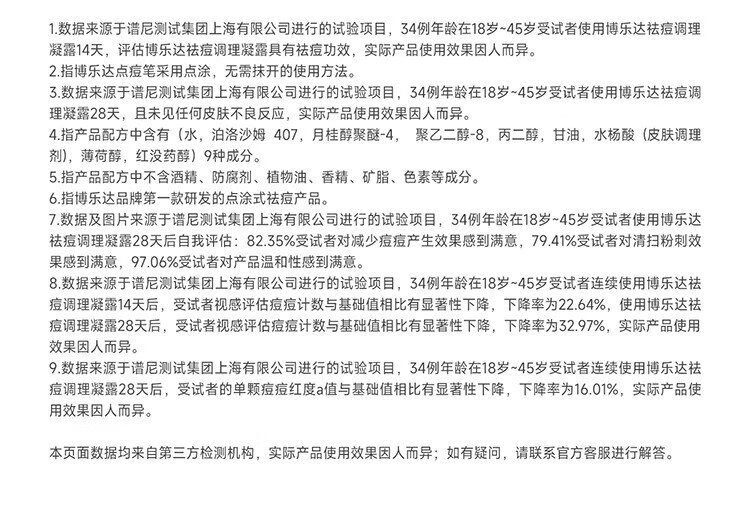 1.数据来源于谱尼测试集团上海有限公司进行的试验项目，34例年龄在18岁~45岁受试者使用博乐达祛痘调理凝露14天，评估博乐达祛痘调理凝露具有祛痘功效，实际产品使用效果因人而异。
2.指博乐达点痘笔采用点涂，无需抹开的使用方法。
3.数据来源于谱尼测试集团上海有限公司进行的试验项目，34例年龄在18岁~45岁受试者使用博乐达祛痘调理凝露28天，且未见任何皮肤不良反应，实际产品使用效果因人而异。
4.指产品配方中含有（水，泊洛沙姆 407，月桂醇聚醚-4， 聚乙二醇-8，丙二醇，甘油，水杨酸（皮肤调理剂），薄荷醇，红没药醇）9种成分。
5.指产品配方中不含酒精、防腐剂、植物油、香精、矿脂、色素等成分。
6.指博乐达品牌第一款研发的点涂式祛痘产品。
7.数据及图片来源于谱尼测试集团上海有限公司进行的试验项目，34例年龄在18岁~45岁受试者使用博乐达祛痘调理凝露28天后自我评估：82.35%受试者对减少痘痘产生效果感到满意，79.41%受试者对清扫粉刺效果感到满意，97.06%受试者对产品温和性感到满意。
8.数据来源于谱尼测试集团上海有限公司进行的试验项目，34例年龄在18岁~45岁受试者连续使用博乐达祛痘调理凝露14天后，受试者视感评估痘痘计数与基础值相比有显著性下降，下降率为22.64%，使用博乐达祛痘调理凝露28天后，受试者视感评估痘痘计数与基础值相比有显著性下降，下降率为32.97%，实际产品使用效果因人而异。
9.数据来源于谱尼测试集团上海有限公司进行的试验项目，34例年龄在18岁~45岁受试者连续使用博乐达祛痘调理凝露28天后，受试者的单颗痘痘红度a值与基础值相比有显著性下降，下降率为16.01%，实际产品使用效果因人而异。

本页面数据均来自第三方检测机构，实际产品使用效果因人而异；如有疑问，请联系官方客服进行解答。